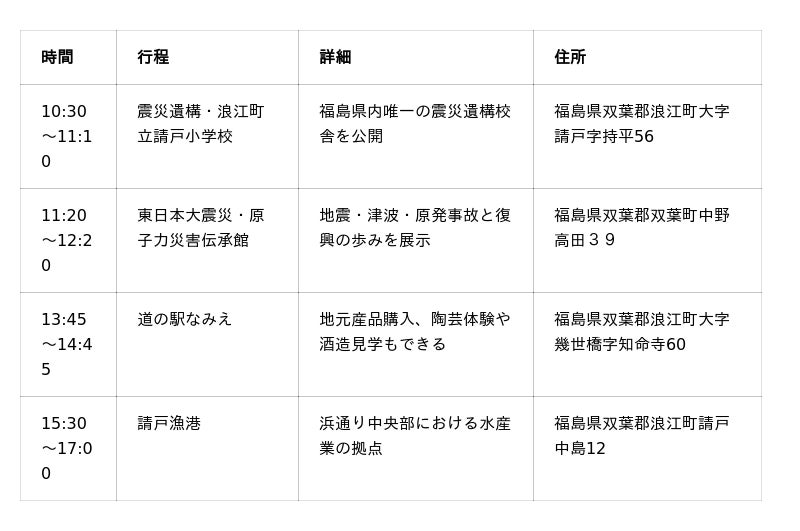 | 時間 | 行程 | 詳細 | 住所 |
|---|---|---|---|
| 10:30～11:10 | 震災遺構・浪江町立請戸小学校 | 福島県内唯一の震災遺構校舎を公開 | 福島県双葉郡浪江町大字請戸字持平56 |
| 11:20～12:20 | 東日本大震災・原子力災害伝承館 | 地震・津波・原発事故と復興の歩みを展示 | 福島県双葉郡双葉町中野高田３９ |
| 13:45～14:45 | 道の駅なみえ | 地元産品購入、陶芸体験や酒造見学もできる | 福島県双葉郡浪江町大字幾世橋字知命寺60 |
| 15:30～17:00 | 請戸漁港 | 浜通り中央部における水産業の拠点 | 福島県双葉郡浪江町請戸中島12 |